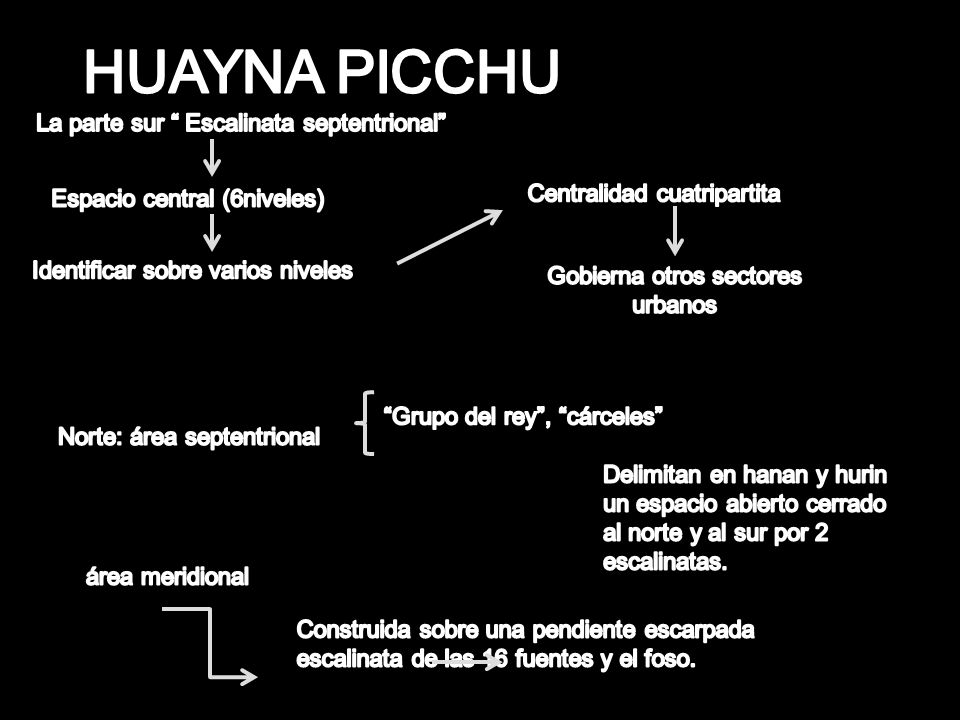 HUAYNA PICCHU

La parte sur “ Escalinata septentrional”

Espacio central (6niveles)

Identificar sobre varios niveles

Centralidad cuatripartita

Gobierna otros sectores urbanos

Norte: área septentrional

“Grupo del rey”, “cárceles”

Delimitan en hanan y hurin un espacio abierto cerrado al norte y al sur por 2 escalinatas.

área meridional

Construida sobre una pendiente escarpada escalinata de las 16 fuentes y el foso.